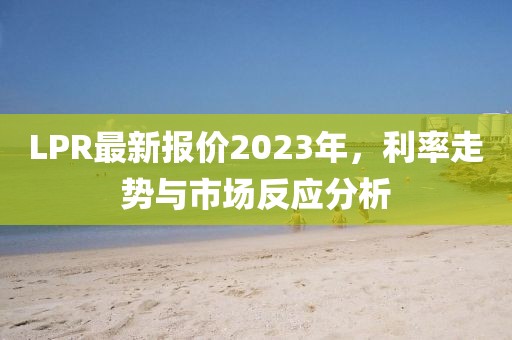 LPR最新报价2023年，利率走势与市场反应分析